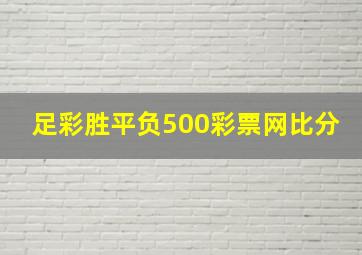 足彩胜平负500彩票网比分